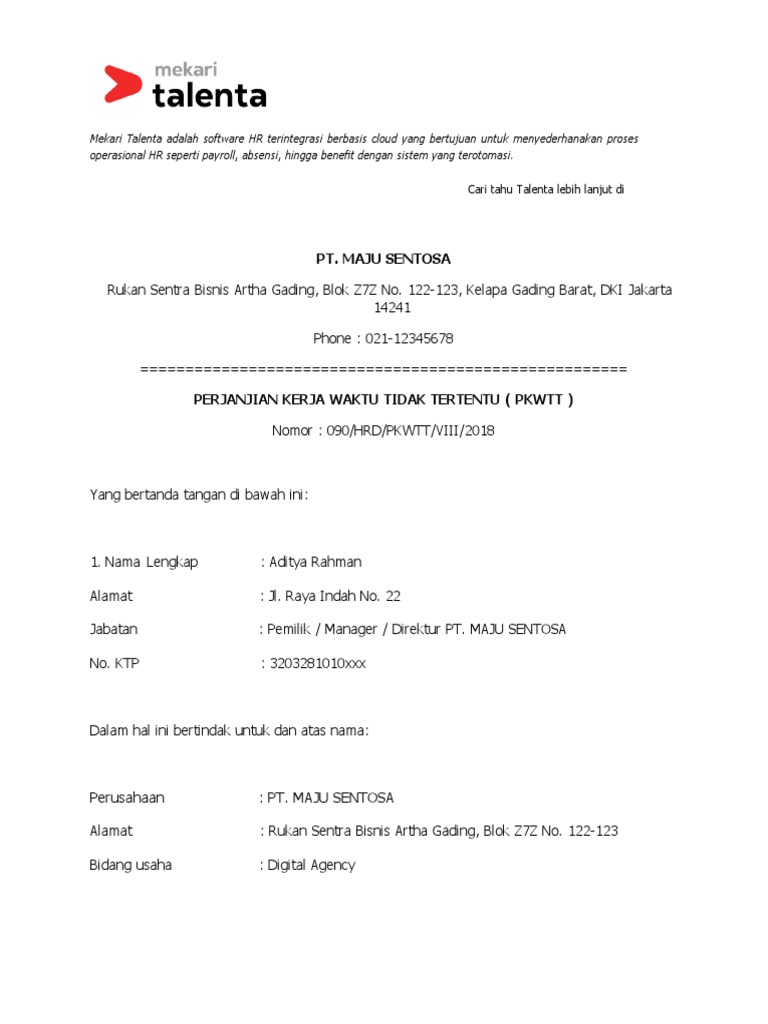 mekari
talenta

Mekari Talenta adalah software HR terintegrasi berbasis cloud yang bertujuan untuk menyederhanakan proses operasional HR seperti payroll, absensi, hingga benefit dengan sistem yang terotomasi.

Cari tahu Talenta lebih lanjut di

PT. MAJU SENTOSA

Rukan Sentra Bisnis Artha Gading, Blok Z7Z No. 122-123, Kelapa Gading Barat, DKI Jakarta 14241

Phone : 021-12345678

======================================================

PERJANJIAN KERJA WAKTU TIDAK TERTENTU ( PKWTT )

Nomor : 090/HRD/PKWTT/VIII/2018

Yang bertanda tangan di bawah ini:

1. Nama Lengkap : Aditya Rahman

Alamat : Jl. Raya Indah No. 22

Jabatan : Pemilik / Manager / Direktur PT. MAJU SENTOSA

No. KTP : 3203281010xxx

Dalam hal ini bertindak untuk dan atas nama:

Perusahaan : PT. MAJU SENTOSA

Alamat : Rukan Sentra Bisnis Artha Gading, Blok Z7Z No. 122-123

Bidang usaha : Digital Agency